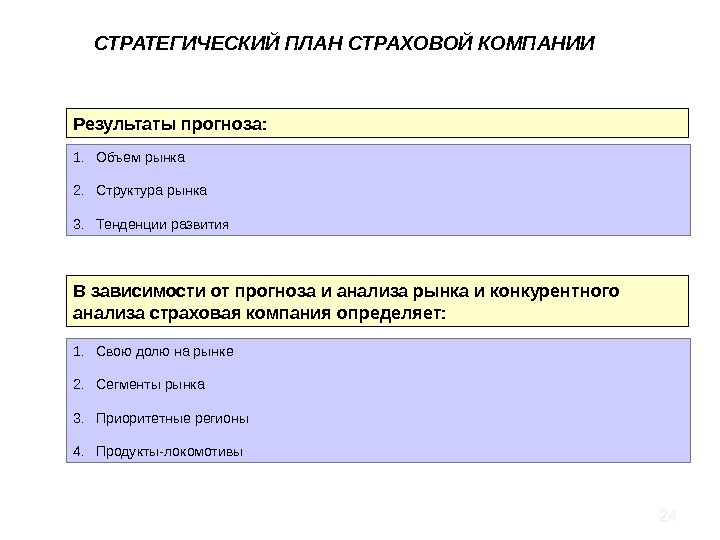 СТРАТЕГИЧЕСКИЙ ПЛАН СТРАХОВОЙ КОМПАНИИ

Результаты прогноза:

1. Объем рынка
2. Структура рынка
3. Тенденции развития

В зависимости от прогноза и анализа рынка и конкурентного анализа страховая компания определяет:

1. Свою долю на рынке
2. Сегменты рынка
3. Приоритетные регионы
4. Продукты-локомотивы

24